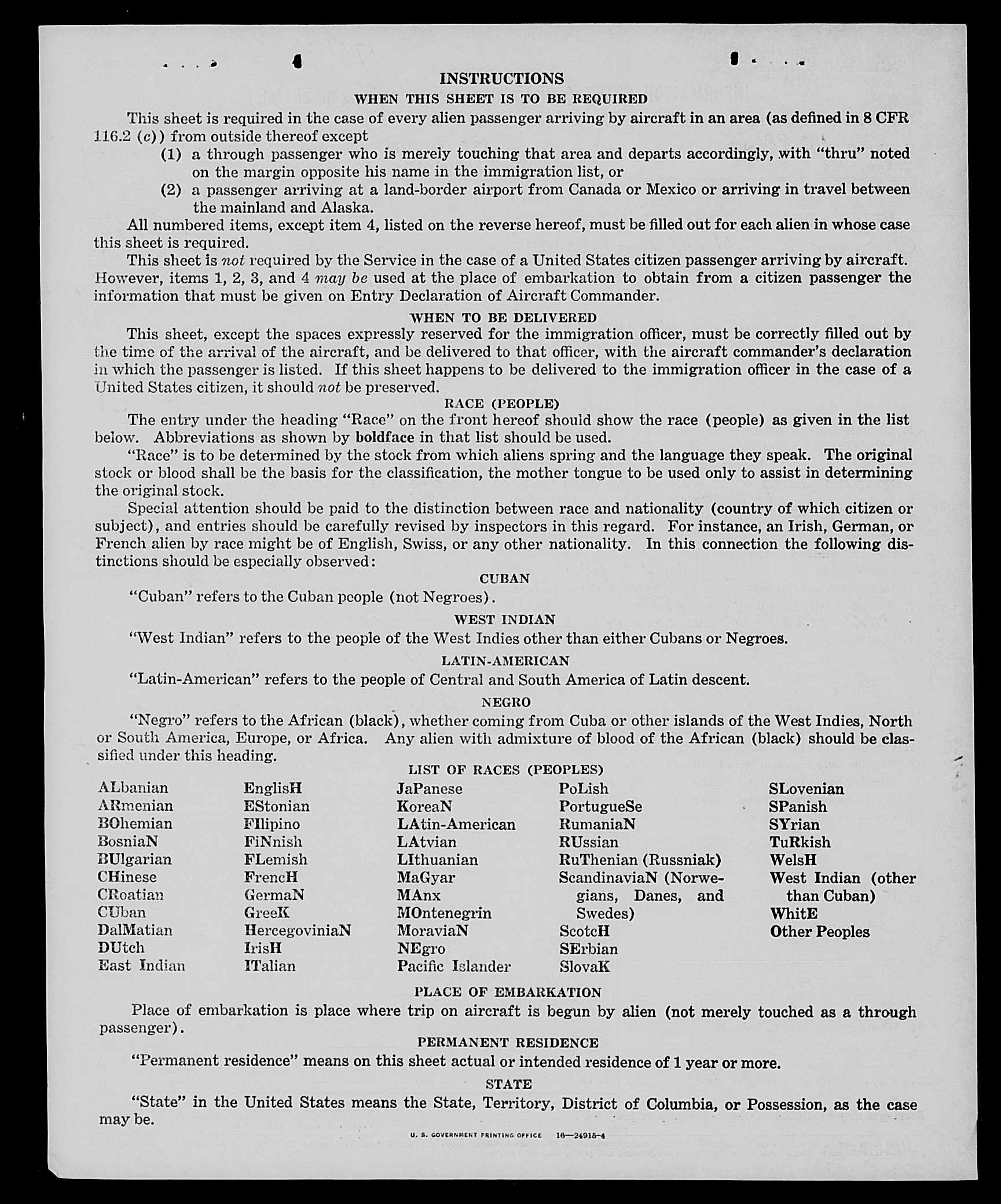 INSTRUCTIONS

WHEN THIS SHEET IS TO BE REQUIRED

This sheet is required in the case of every alien passenger arriving by aircraft in an area (as defined in 8 CFR 116.2 (c)) from outside thereof except

(1) a through passenger who is merely touching that area and departs accordingly, with "thru" noted on the margin opposite his name in the immigration list, or

(2) a passenger arriving at a land-border airport from Canada or Mexico or arriving in travel between the mainland and Alaska.

All numbered items, except item 4, listed on the reverse hereof, must be filled out for each alien in whose case this sheet is required.

This sheet is not required by the Service in the case of a United States citizen passenger arriving by aircraft. However, items 1, 2, 3, and 4 may be used at the place of embarkation to obtain from a citizen passenger the information that must be given on Entry Declaration of Aircraft Commander.

WHEN TO BE DELIVERED

This sheet, except the spaces expressly reserved for the immigration officer, must be correctly filled out by the time of the arrival of the aircraft, and be delivered to that officer, with the aircraft commander's declaration in which the passenger is listed. If this sheet happens to be delivered to the immigration officer in the case of a United States citizen, it should not be preserved.

RACE (PEOPLE)

The entry under the heading "Race" on the front hereof should show the race (people) as given in the list below. Abbreviations as shown by boldface in that list should be used.

"Race" is to be determined by the stock from which aliens spring and the language they speak. The original stock or blood shall be the basis for the classification, the mother tongue to be used only to assist in determining the original stock.

Special attention should be paid to the distinction between race and nationality (country of which citizen or subject), and entries should be carefully revised by inspectors in this regard. For instance, an Irish, German, or French alien by race might be of English, Swiss, or any other nationality. In this connection the following distinctions should be especially observed:

CUBAN

"Cuban" refers to the Cuban people (not Negroes).

WEST INDIAN

"West Indian" refers to the people of the West Indies other than either Cubans or Negroes.

LATIN-AMERICAN

"Latin-American" refers to the people of Central and South America of Latin descent.

NEGRO

"Negro" refers to the African (black), whether coming from Cuba or other islands of the West Indies, North or South America, Europe, or Africa. Any alien with admixture of blood of the African (black) should be classified under this heading.

LIST OF RACES (PEOPLES)

ALbanian
ARmenian
BOhemian
BosniaN
BUlgarian
CHinese
CRoatian
CUban
DalMatian
DUtch
East Indian

EnglisH
EStonian
FIlipino
FiNnish
FLemish
FrencH
GermaN
GreeK
HercegoviniaN
IrisH
ITalian

JaPanese
KoreaN
LAtin-American
LAtvian
LIthuanian
MaGyar
MAnx
MOntenegrin
MoraviaN
NEgro
Pacific Islander

PoLish
PortugueSe
RumaniaN
RUssian
RuThenian (Russniak)
ScandinaviaN (Norwegians, Danes, and Swedes)
ScotcH
SErbian
SlovaK

SLovenian
SPanish
SYrian
TuRkish
WelsH
West Indian (other than Cuban)
WhitE
Other Peoples

PLACE OF EMBARKATION

Place of embarkation is place where trip on aircraft is begun by alien (not merely touched as a through passenger).

PERMANENT RESIDENCE

"Permanent residence" means on this sheet actual or intended residence of 1 year or more.

STATE

"State" in the United States means the State, Territory, District of Columbia, or Possession, as the case may be.

U. S. GOVERNMENT PRINTING OFFICE 16—24915-4